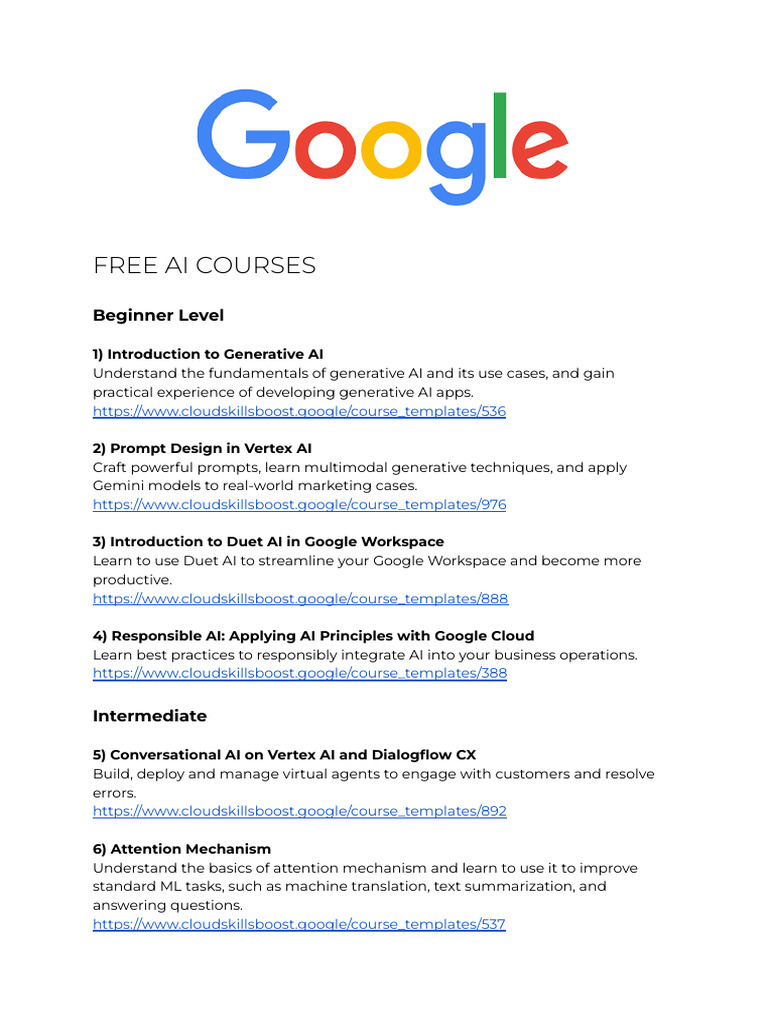 Google

FREE AI COURSES

Beginner Level

1) Introduction to Generative AI
Understand the fundamentals of generative AI and its use cases, and gain practical experience of developing generative AI apps.
https://www.cloudskillsboost.google/course_templates/536

2) Prompt Design in Vertex AI
Craft powerful prompts, learn multimodal generative techniques, and apply Gemini models to real-world marketing cases.
https://www.cloudskillsboost.google/course_templates/976

3) Introduction to Duet AI in Google Workspace
Learn to use Duet AI to streamline your Google Workspace and become more productive.
https://www.cloudskillsboost.google/course_templates/888

4) Responsible AI: Applying AI Principles with Google Cloud
Learn best practices to responsibly integrate AI into your business operations.
https://www.cloudskillsboost.google/course_templates/388

Intermediate

5) Conversational AI on Vertex AI and Dialogflow CX
Build, deploy and manage virtual agents to engage with customers and resolve errors.
https://www.cloudskillsboost.google/course_templates/892

6) Attention Mechanism
Understand the basics of attention mechanism and learn to use it to improve standard ML tasks, such as machine translation, text summarization, and answering questions.
https://www.cloudskillsboost.google/course_templates/537